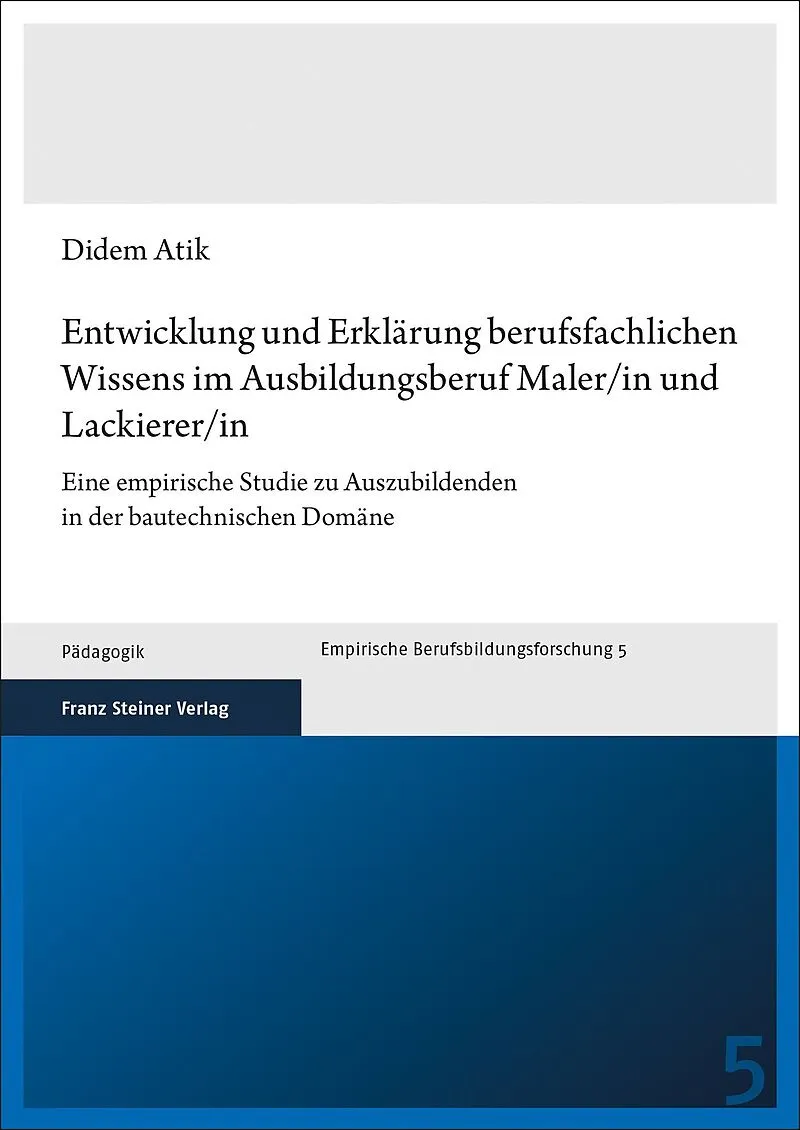 Didem Atik

Entwicklung und Erklärung berufsfachlichen Wissens im Ausbildungsberuf Maler/in und Lackierer/in

Eine empirische Studie zu Auszubildenden in der bautechnischen Domäne

Pädagogik

Empirische Berufsbildungsforschung 5

Franz Steiner Verlag

5